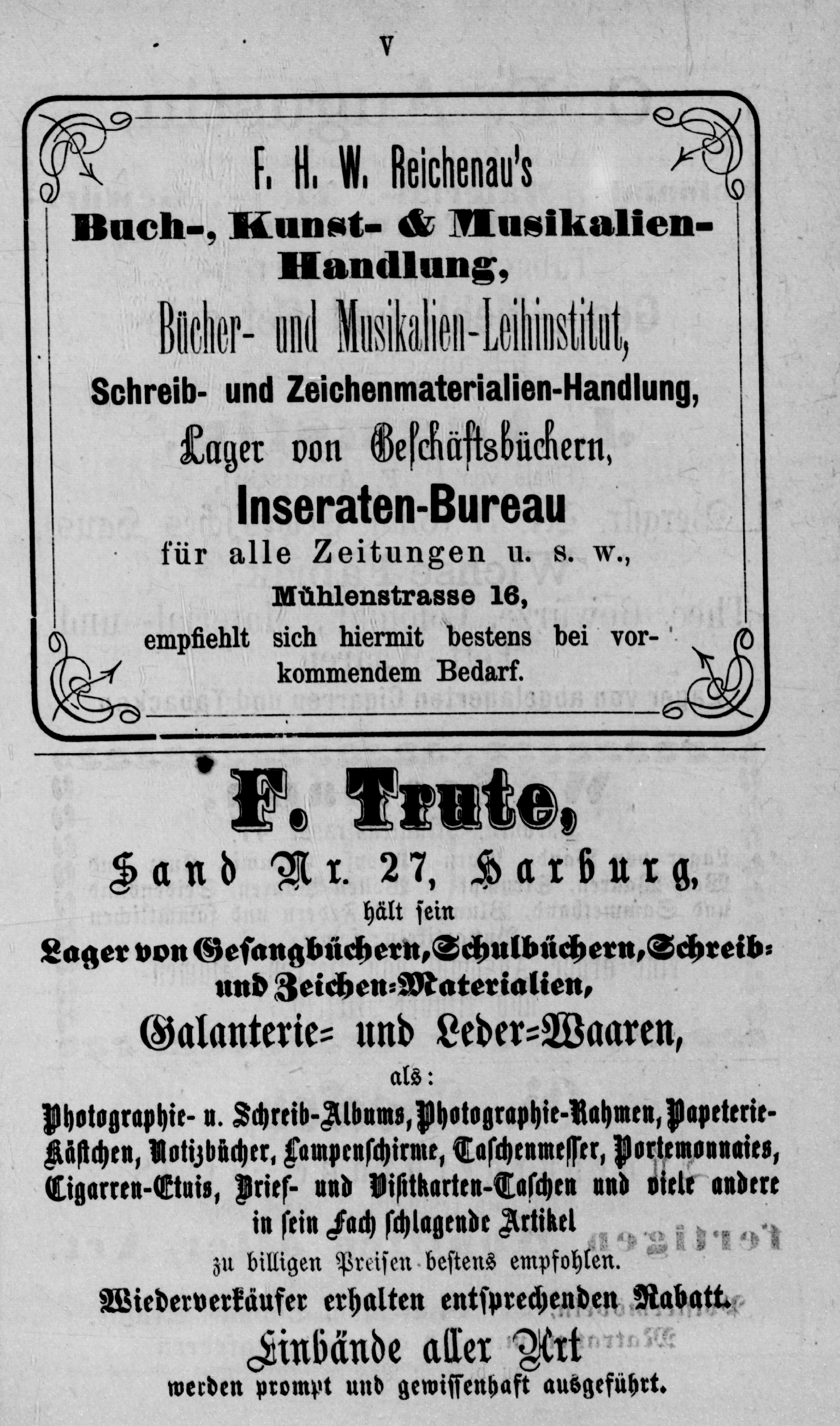 V

F. H. W. Reichenau's
Buch-, Kunst- & Musikalien-Handlung,
Bücher- und Musikalien-Leihinstitut,
Schreib- und Zeichenmaterialien-Handlung,
Lager von Geschäftsbüchern,
Inseraten-Bureau
für alle Zeitungen u. s. w.,
Mühlenstrasse 16,
empfiehlt sich hiermit bestens bei vorkommendem Bedarf.

F. Trute,
Sand Nr. 27, Harburg,
hält sein
Lager von Gesangbüchern, Schulbüchern, Schreib- und Zeichen-Materialien,
Galanterie- und Leder-Waaren,
als:
Photographie- u. Schreib-Albums, Photographie-Rahmen, Papeterie-Kästchen, Notizbücher, Lampenschirme, Taschenmesser, Portemonnaies, Cigarren-Etuis, Brief- und Visitkarten-Taschen und viele andere in sein Fach schlagende Artikel
zu billigen Preisen bestens empfohlen.
Wiederverkäufer erhalten entsprechenden Rabatt.
Einbände aller Art
werden prompt und gewissenhaft ausgeführt.